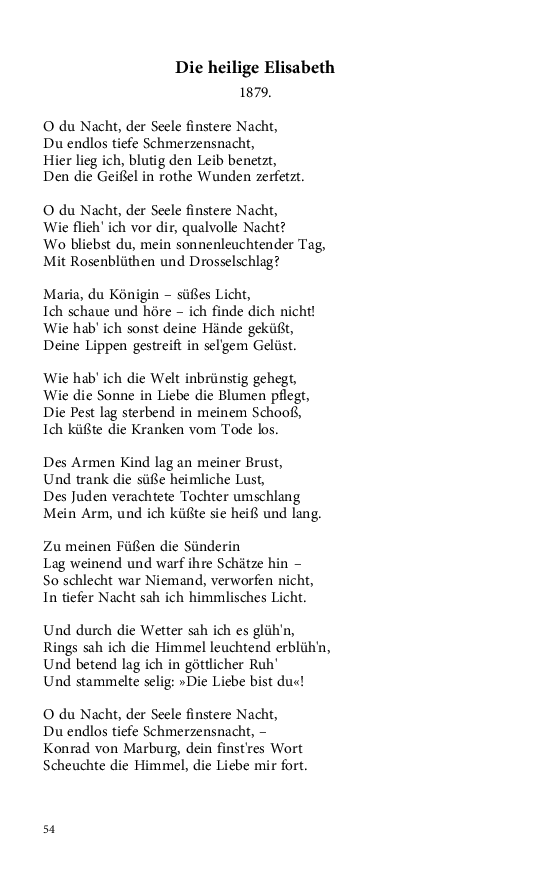 Die heilige Elisabeth
1879.

O du Nacht, der Seele finstere Nacht,
Du endlos tiefe Schmerzensnacht,
Hier lieg ich, blutig den Leib benetzt,
Den die Geißel in rothe Wunden zerfetzt.

O du Nacht, der Seele finstere Nacht,
Wie flieh' ich vor dir, qualvolle Nacht?
Wo bliebst du, mein sonnenleuchtender Tag,
Mit Rosenblüthen und Drosselschlag?

Maria, du Königin – süßes Licht,
Ich schaue und höre – ich finde dich nicht!
Wie hab' ich sonst deine Hände geküßt,
Deine Lippen gestreift in sel'gem Gelüst.

Wie hab' ich die Welt inbrünstig gehegt,
Wie die Sonne in Liebe die Blumen pflegt,
Die Pest lag sterbend in meinem Schooß,
Ich küßte die Kranken vom Tode los.

Des Armen Kind lag an meiner Brust,
Und trank die süße heimliche Lust,
Des Juden verachtete Tochter umschlang
Mein Arm, und ich küßte sie heiß und lang.

Zu meinen Füßen die Sünderin
Lag weinend und warf ihre Schätze hin –
So schlecht war Niemand, verworfen nicht,
In tiefer Nacht sah ich himmlisches Licht.

Und durch die Wetter sah ich es glüh'n,
Rings sah ich die Himmel leuchtend erblüh'n,
Und betend lag ich in göttlicher Ruh'
Und stammelte selig: »Die Liebe bist du«!

O du Nacht, der Seele finstere Nacht,
Du endlos tiefe Schmerzensnacht, –
Konrad von Marburg, dein finst'res Wort
Scheuchte die Himmel, die Liebe mir fort.

54